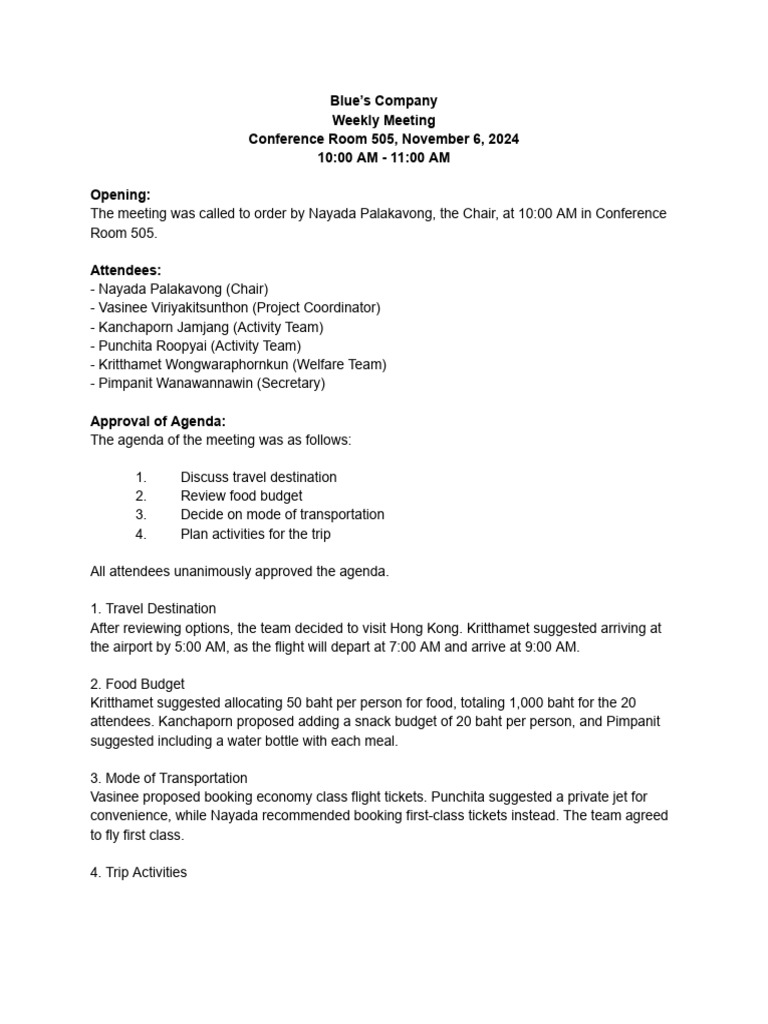 Blue's Company
Weekly Meeting
Conference Room 505, November 6, 2024
10:00 AM - 11:00 AM

Opening:
The meeting was called to order by Nayada Palakavong, the Chair, at 10:00 AM in Conference Room 505.

Attendees:
- Nayada Palakavong (Chair)
- Vasinee Viriyakitsunthon (Project Coordinator)
- Kanchaporn Jamjang (Activity Team)
- Punchita Roopyai (Activity Team)
- Kritthamet Wongwaraphornkun (Welfare Team)
- Pimpanit Wanawannawin (Secretary)

Approval of Agenda:
The agenda of the meeting was as follows:

1. Discuss travel destination
2. Review food budget
3. Decide on mode of transportation
4. Plan activities for the trip

All attendees unanimously approved the agenda.

1. Travel Destination
After reviewing options, the team decided to visit Hong Kong. Kritthamet suggested arriving at the airport by 5:00 AM, as the flight will depart at 7:00 AM and arrive at 9:00 AM.

2. Food Budget
Kritthamet suggested allocating 50 baht per person for food, totaling 1,000 baht for the 20 attendees. Kanchaporn proposed adding a snack budget of 20 baht per person, and Pimpanit suggested including a water bottle with each meal.

3. Mode of Transportation
Vasinee proposed booking economy class flight tickets. Punchita suggested a private jet for convenience, while Nayada recommended booking first-class tickets instead. The team agreed to fly first class.

4. Trip Activities